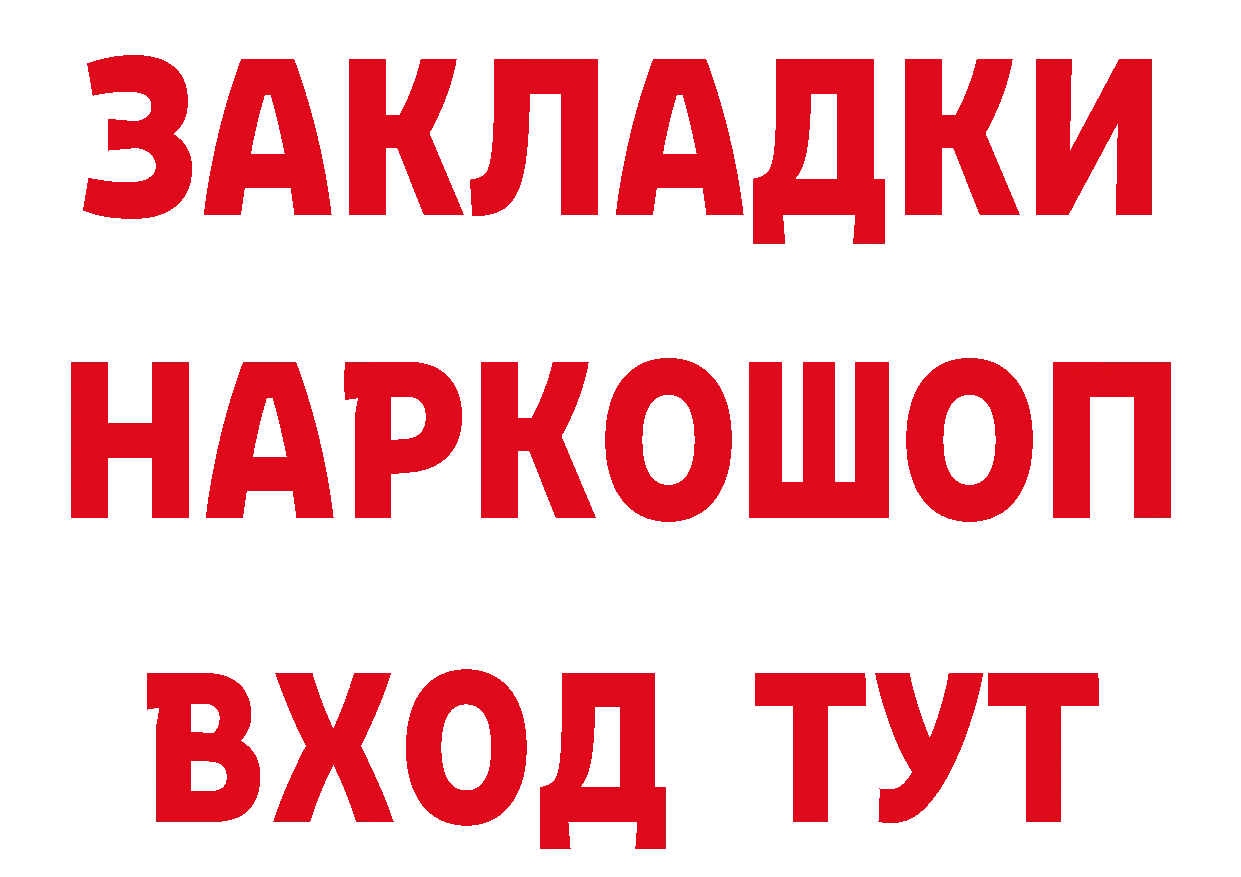 ЗАКЛАДКИ
НАРКОШОП
ВХОД ТУТ